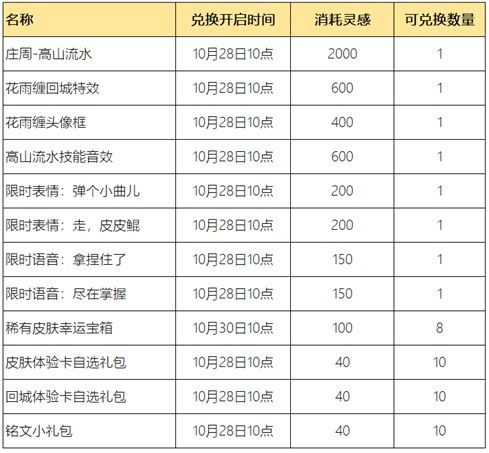 | 名称 | 兑换开启时间 | 消耗灵感 | 可兑换数量 |
|---|---|---|---|
| 庄周-高山流水 | 10月28日10点 | 2000 | 1 |
| 花雨缠回城特效 | 10月28日10点 | 600 | 1 |
| 花雨缠头像框 | 10月28日10点 | 400 | 1 |
| 高山流水技能音效 | 10月28日10点 | 600 | 1 |
| 限时表情：弹个小曲儿 | 10月28日10点 | 200 | 1 |
| 限时表情：走，皮皮鲲 | 10月28日10点 | 200 | 1 |
| 限时语音：拿捏住了 | 10月28日10点 | 150 | 1 |
| 限时语音：尽在掌握 | 10月28日10点 | 150 | 1 |
| 稀有皮肤幸运宝箱 | 10月30日10点 | 100 | 8 |
| 皮肤体验卡自选礼包 | 10月28日10点 | 40 | 10 |
| 回城体验卡自选礼包 | 10月28日10点 | 40 | 10 |
| 铭文小礼包 | 10月28日10点 | 40 | 10 |